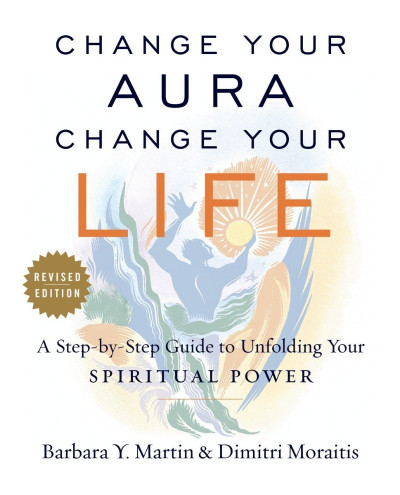 CHANGE YOUR
AURA
CHANGE YOUR
LIFE

REVISED EDITION

A Step-by-Step Guide to Unfolding Your
SPIRITUAL POWER

Barbara Y. Martin & Dimitri Moraitis